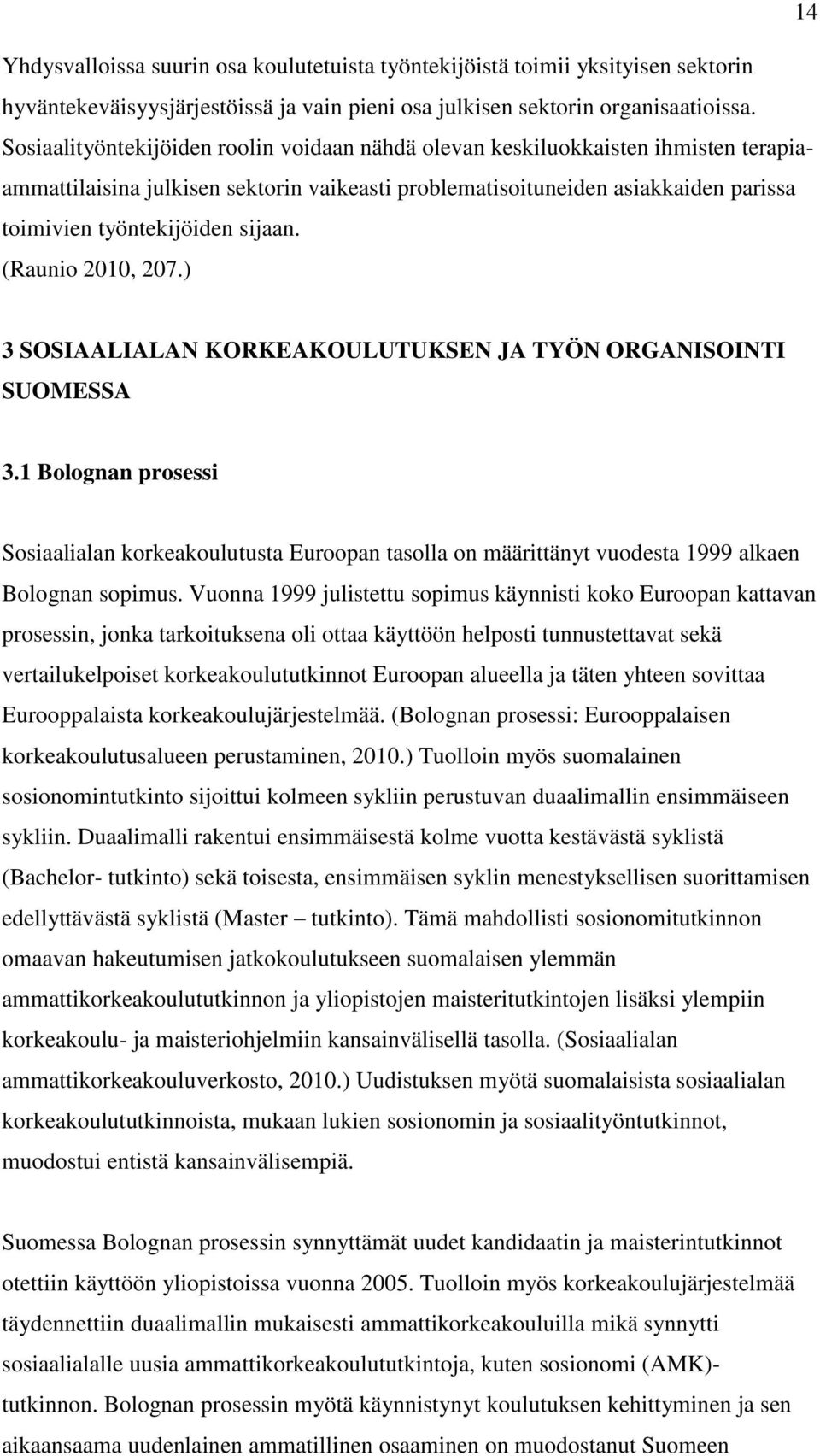 14

Yhdysvalloissa suurin osa koulutetuista työntekijöistä toimii yksityisen sektorin hyväntekeväisyysjärjestöissä ja vain pieni osa julkisen sektorin organisaatioissa. Sosiaalityöntekijöiden roolin voidaan nähdä olevan keskiluokkaisten ihmisten terapiaammattilaisina julkisen sektorin vaikeasti problematisoituneiden asiakkaiden parissa toimivien työntekijöiden sijaan. (Raunio 2010, 207.)

3 SOSIAALIALAN KORKEAKOULUTUKSEN JA TYÖN ORGANISOINTI SUOMESSA

3.1 Bolognan prosessi

Sosiaalialan korkeakoulutusta Euroopan tasolla on määrittänyt vuodesta 1999 alkaen Bolognan sopimus. Vuonna 1999 julistettu sopimus käynnisti koko Euroopan kattavan prosessin, jonka tarkoituksena oli ottaa käyttöön helposti tunnustettavat sekä vertailukelpoiset korkeakoulututkinnot Euroopan alueella ja täten yhteen sovittaa Eurooppalaista korkeakoulujärjestelmää. (Bolognan prosessi: Eurooppalaisen korkeakoulutusalueen perustaminen, 2010.) Tuolloin myös suomalainen sosionomintutkinto sijoittui kolmeen sykliin perustuvan duaalimallin ensimmäiseen sykliin. Duaalimalli rakentui ensimmäisestä kolme vuotta kestävästä syklistä (Bachelor- tutkinto) sekä toisesta, ensimmäisen syklin menestyksellisen suorittamisen edellyttävästä syklistä (Master – tutkinto). Tämä mahdollisti sosionomitutkinnon omaavan hakeutumisen jatkokoulutukseen suomalaisen ylemmän ammattikorkeakoulututkinnon ja yliopistojen maisteritutkintojen lisäksi ylempiin korkeakoulu- ja maisteriohjelmiin kansainvälisellä tasolla. (Sosiaalialan ammattikorkeakouluverkosto, 2010.) Uudistuksen myötä suomalaisista sosiaalialan korkeakoulututkinnoista, mukaan lukien sosionomin ja sosiaalityöntutkinnot, muodostui entistä kansainvälisempiä.

Suomessa Bolognan prosessin synnyttämät uudet kandidaatin ja maisterintutkinnot otettiin käyttöön yliopistoissa vuonna 2005. Tuolloin myös korkeakoulujärjestelmää täydennettiin duaalimallin mukaisesti ammattikorkeakouluilla mikä synnytti sosiaalialalle uusia ammattikorkeakoulututkintoja, kuten sosionomi (AMK)-tutkinnon. Bolognan prosessin myötä käynnistynyt koulutuksen kehittyminen ja sen aikaansaama uudenlainen ammatillinen osaaminen on muodostanut Suomeen